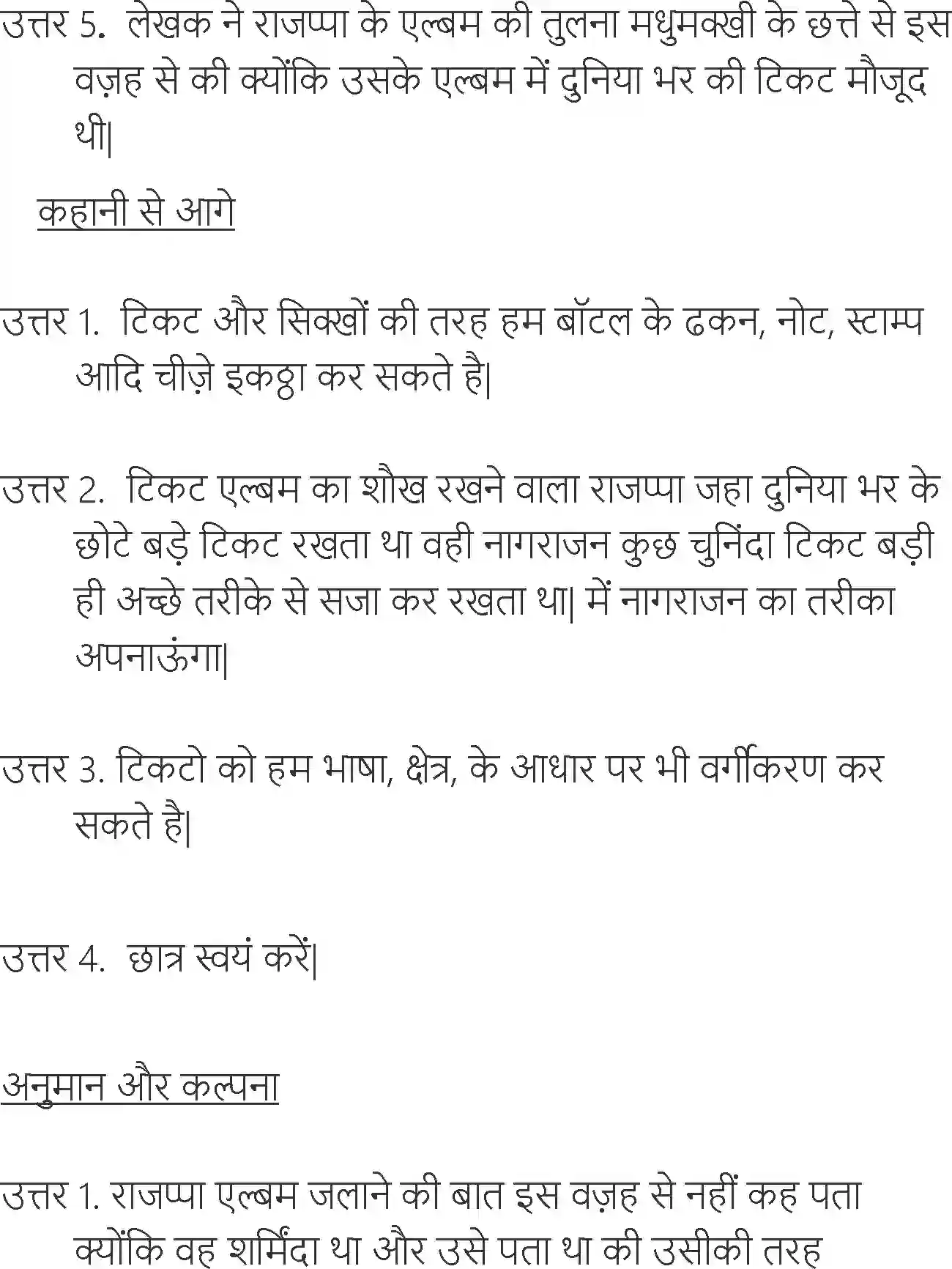 उत्तर 5. लेखक ने राजप्पा के एल्बम की तुलना मधुमक्खी के छत्ते से इस वज़ह से की क्योंकि उसके एल्बम में दुनिया भर की टिकट मौजूद थी|

कहानी से आगे

उत्तर 1. टिकट और सिक्खों की तरह हम बॉटल के ढकन, नोट, स्टाम्प आदि चीज़े इकठ्ठा कर सकते है|

उत्तर 2. टिकट एल्बम का शौख रखने वाला राजप्पा जहा दुनिया भर के छोटे बड़े टिकट रखता था वही नागराजन कुछ चुनिंदा टिकट बड़ी ही अच्छे तरीके से सजा कर रखता था| में नागराजन का तरीका अपनाऊंगा|

उत्तर 3. टिकटो को हम भाषा, क्षेत्र, के आधार पर भी वर्गीकरण कर सकते है|

उत्तर 4. छात्र स्वयं करें|

अनुमान और कल्पना

उत्तर 1. राजप्पा एल्बम जलाने की बात इस वज़ह से नहीं कह पता क्योंकि वह शर्मिंदा था और उसे पता था की उसीकी तरह